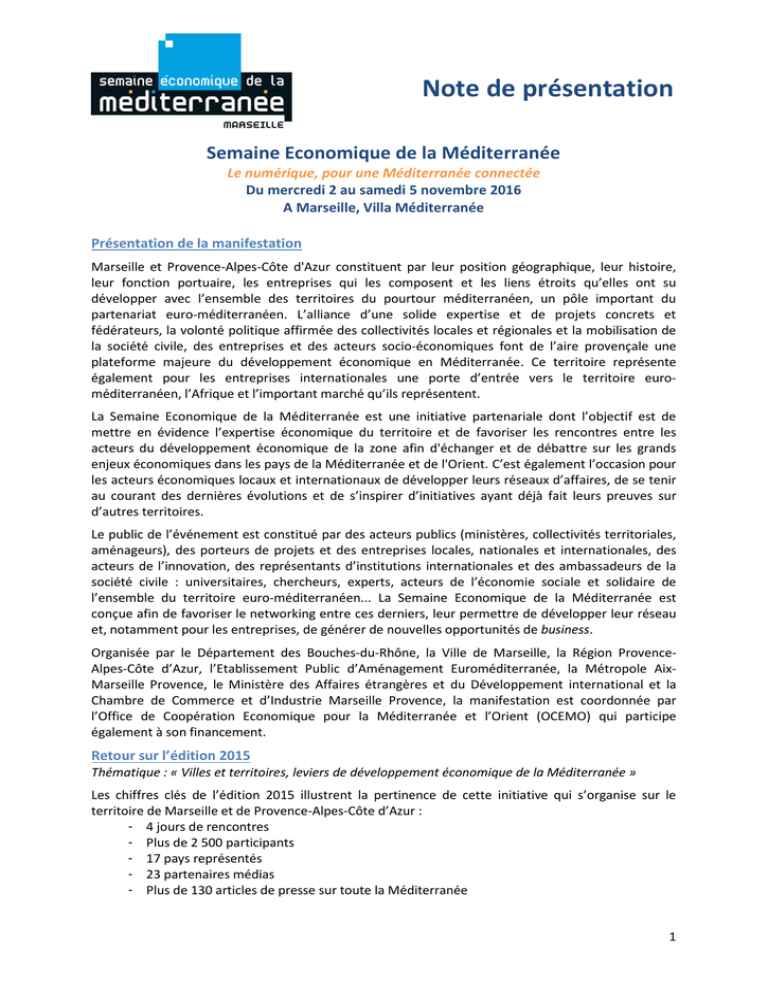 semaine économique de la
méditerranée
MARSEILLE

Note de présentation

Semaine Economique de la Méditerranée
Le numérique, pour une Méditerranée connectée
Du mercredi 2 au samedi 5 novembre 2016
A Marseille, Villa Méditerranée

Présentation de la manifestation

Marseille et Provence-Alpes-Côte d'Azur constituent par leur position géographique, leur histoire, leur fonction portuaire, les entreprises qui les composent et les liens étroits qu'elles ont su développer avec l'ensemble des territoires du pourtour méditerranéen, un pôle important du partenariat euro-méditerranéen. L'alliance d'une solide expertise et de projets concrets et fédérateurs, la volonté politique affirmée des collectivités locales et régionales et la mobilisation de la société civile, des entreprises et des acteurs socio-économiques font de l'aire provençale une plateforme majeure du développement économique en Méditerranée. Ce territoire représente également pour les entreprises internationales une porte d'entrée vers le territoire euro-méditerranéen, l'Afrique et l'important marché qu'ils représentent.

La Semaine Economique de la Méditerranée est une initiative partenariale dont l'objectif est de mettre en évidence l'expertise économique du territoire et de favoriser les rencontres entre les acteurs du développement économique de la zone afin d'échanger et de débattre sur les grands enjeux économiques dans les pays de la Méditerranée et de l'Orient. C'est également l'occasion pour les acteurs économiques locaux et internationaux de développer leurs réseaux d'affaires, de se tenir au courant des dernières évolutions et de s'inspirer d'initiatives ayant déjà fait leurs preuves sur d'autres territoires.

Le public de l'événement est constitué par des acteurs publics (ministères, collectivités territoriales, aménageurs), des porteurs de projets et des entreprises locales, nationales et internationales, des acteurs de l'innovation, des représentants d'institutions internationales et des ambassadeurs de la société civile : universitaires, chercheurs, experts, acteurs de l'économie sociale et solidaire de l'ensemble du territoire euro-méditerranéen... La Semaine Economique de la Méditerranée est conçue afin de favoriser le networking entre ces derniers, leur permettre de développer leur réseau et, notamment pour les entreprises, de générer de nouvelles opportunités de business.

Organisée par le Département des Bouches-du-Rhône, la Ville de Marseille, la Région Provence-Alpes-Côte d'Azur, l'Etablissement Public d'Aménagement Euroméditerranée, la Métropole Aix-Marseille Provence, le Ministère des Affaires étrangères et du Développement international et la Chambre de Commerce et d'Industrie Marseille Provence, la manifestation est coordonnée par l'Office de Coopération Economique pour la Méditerranée et l'Orient (OCEMO) qui participe également à son financement.

Retour sur l'édition 2015
Thématique : « Villes et territoires, leviers de développement économique de la Méditerranée »

Les chiffres clés de l'édition 2015 illustrent la pertinence de cette initiative qui s'organise sur le territoire de Marseille et de Provence-Alpes-Côte d'Azur :
- 4 jours de rencontres
- Plus de 2 500 participants
- 17 pays représentés
- 23 partenaires médias
- Plus de 130 articles de presse sur toute la Méditerranée

1